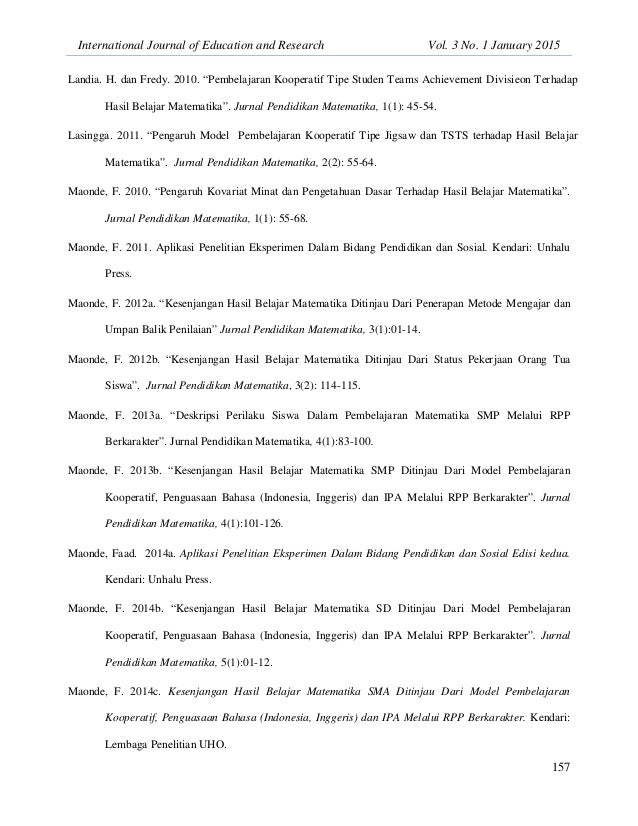 International Journal of Education and Research Vol. 3 No. 1 January 2015

Landia. H. dan Fredy. 2010. “Pembelajaran Kooperatif Tipe Studen Teams Achievement Divisieon Terhadap Hasil Belajar Matematika”. Jurnal Pendidikan Matematika, 1(1): 45-54.

Lasingga. 2011. “Pengaruh Model Pembelajaran Kooperatif Tipe Jigsaw dan TSTS terhadap Hasil Belajar Matematika”. Jurnal Pendidikan Matematika, 2(2): 55-64.

Maonde, F. 2010. “Pengaruh Kovariat Minat dan Pengetahuan Dasar Terhadap Hasil Belajar Matematika”. Jurnal Pendidikan Matematika, 1(1): 55-68.

Maonde, F. 2011. Aplikasi Penelitian Eksperimen Dalam Bidang Pendidikan dan Sosial. Kendari: Unhalu Press.

Maonde, F. 2012a. “Kesenjangan Hasil Belajar Matematika Ditinjau Dari Penerapan Metode Mengajar dan Umpan Balik Penilaian” Jurnal Pendidikan Matematika, 3(1):01-14.

Maonde, F. 2012b. “Kesenjangan Hasil Belajar Matematika Ditinjau Dari Status Pekerjaan Orang Tua Siswa”. Jurnal Pendidikan Matematika, 3(2): 114-115.

Maonde, F. 2013a. “Deskripsi Perilaku Siswa Dalam Pembelajaran Matematika SMP Melalui RPP Berkarakter”. Jurnal Pendidikan Matematika, 4(1):83-100.

Maonde, F. 2013b. “Kesenjangan Hasil Belajar Matematika SMP Ditinjau Dari Model Pembelajaran Kooperatif, Penguasaan Bahasa (Indonesia, Inggeris) dan IPA Melalui RPP Berkarakter”. Jurnal Pendidikan Matematika, 4(1):101-126.

Maonde, Faad. 2014a. Aplikasi Penelitian Eksperimen Dalam Bidang Pendidikan dan Sosial Edisi kedua. Kendari: Unhalu Press.

Maonde, F. 2014b. “Kesenjangan Hasil Belajar Matematika SD Ditinjau Dari Model Pembelajaran Kooperatif, Penguasaan Bahasa (Indonesia, Inggeris) dan IPA Melalui RPP Berkarakter”. Jurnal Pendidikan Matematika, 5(1):01-12.

Maonde, F. 2014c. Kesenjangan Hasil Belajar Matematika SMA Ditinjau Dari Model Pembelajaran Kooperatif, Penguasaan Bahasa (Indonesia, Inggeris) dan IPA Melalui RPP Berkarakter. Kendari: Lembaga Penelitian UHO.

157